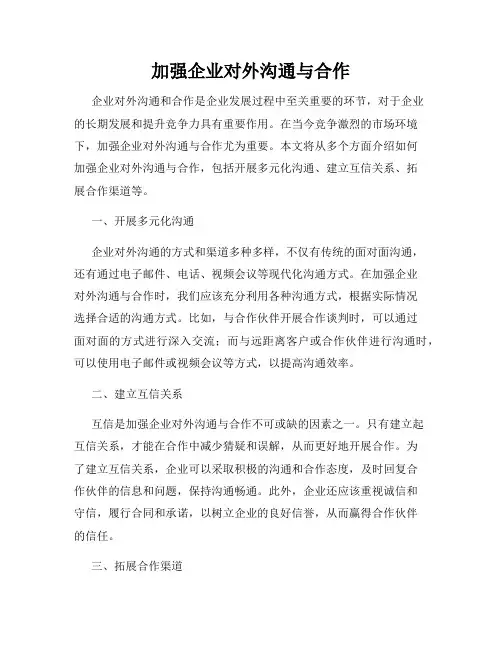 加强企业对外沟通与合作

企业对外沟通和合作是企业发展过程中至关重要的环节，对于企业的长期发展和提升竞争力具有重要作用。在当今竞争激烈的市场环境下，加强企业对外沟通与合作尤为重要。本文将从多个方面介绍如何加强企业对外沟通与合作，包括开展多元化沟通、建立互信关系、拓展合作渠道等。

一、开展多元化沟通

企业对外沟通的方式和渠道多种多样，不仅有传统的面对面沟通，还有通过电子邮件、电话、视频会议等现代化沟通方式。在加强企业对外沟通与合作时，我们应该充分利用各种沟通方式，根据实际情况选择合适的沟通方式。比如，与合作伙伴开展合作谈判时，可以通过面对面的方式进行深入交流；而与远距离客户或合作伙伴进行沟通时，可以使用电子邮件或视频会议等方式，以提高沟通效率。

二、建立互信关系

互信是加强企业对外沟通与合作不可或缺的因素之一。只有建立起互信关系，才能在合作中减少猜疑和误解，从而更好地开展合作。为了建立互信关系，企业可以采取积极的沟通和合作态度，及时回复合作伙伴的信息和问题，保持沟通畅通。此外，企业还应该重视诚信和守信，履行合同和承诺，以树立企业的良好信誉，从而赢得合作伙伴的信任。

三、拓展合作渠道